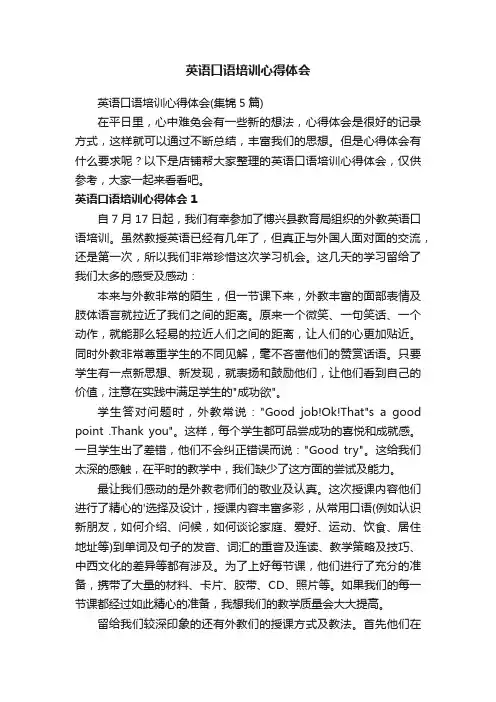 英语口语培训心得体会

英语口语培训心得体会(集锦 5 篇)

在平日里，心中难免会有一些新的想法，心得体会是很好的记录方式，这样就可以通过不断总结，丰富我们的思想。但是心得体会有什么要求呢？以下是店铺帮大家整理的英语口语培训心得体会，仅供参考，大家一起来看看吧。

英语口语培训心得体会 1

自 7 月 17 日起，我们有幸参加了博兴县教育局组织的外教英语口语培训。虽然教授英语已经有几年了，但真正与外国人面对面的交流，还是第一次，所以我们非常珍惜这次学习机会。这几天的学习留给了我们太多的感受及感动：

本来与外教非常的陌生，但一节课下来，外教丰富的面部表情及肢体语言就拉近了我们之间的距离。原来一个微笑、一句笑话、一个动作，就能那么轻易的拉近人们之间的距离，让人们的心更加贴近。同时外教非常尊重学生的不同见解，毫不吝啬他们的赞赏话语。只要学生有一点新思想、新发现，就表扬和鼓励他们，让他们看到自己的价值，注意在实践中满足学生的"成功欲"。

学生答对问题时，外教常说："Good job!Ok!That"s a good point .Thank you"。这样，每个学生都可品尝成功的喜悦和成就感。一旦学生出了差错，他们不会纠正错误而说："Good try"。这给我们太深的感触，在平时的教学中，我们缺少了这方面的尝试及能力。

最让我们感动的是外教老师们的敬业及认真。这次授课内容他们进行了精心的'选择及设计，授课内容丰富多彩，从常用口语(例如认识新朋友，如何介绍、问候，如何谈论家庭、爱好、运动、饮食、居住地址等)到单词及句子的发音、词汇的重音及连读、教学策略及技巧、中西文化的差异等都有涉及。为了上好每节课，他们进行了充分的准备，携带了大量的材料、卡片、胶带、CD、照片等。如果我们的每一节课都经过如此精心的准备，我想我们的教学质量会大大提高。

留给我们较深印象的还有外教们的授课方式及教法。首先他们在